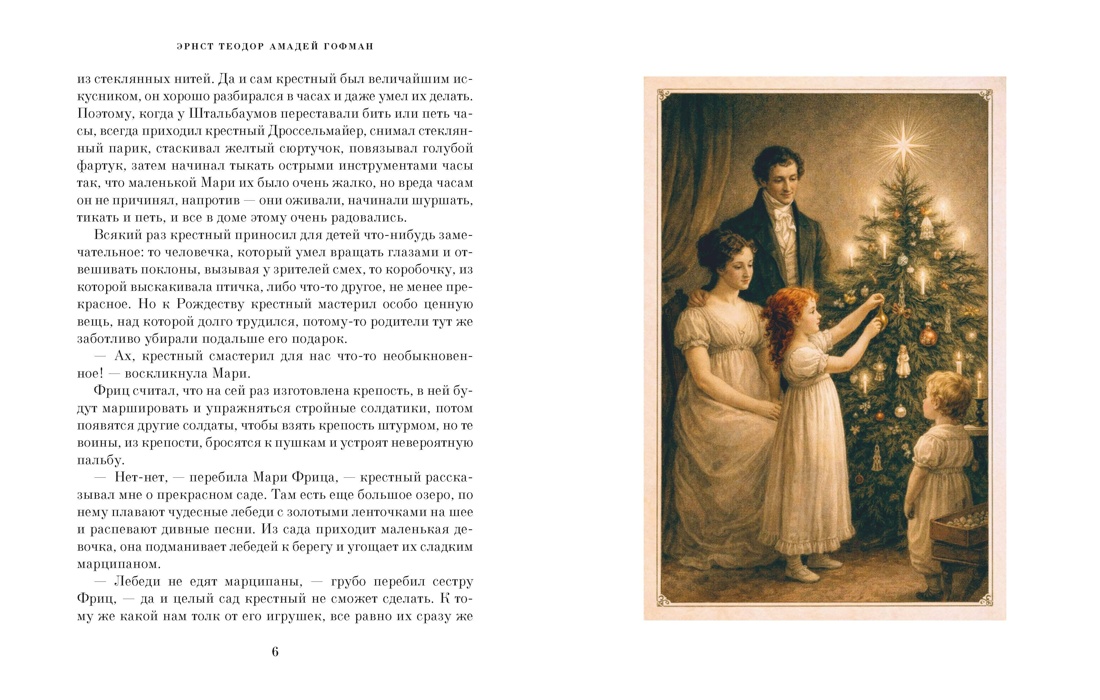 ЭРНСТ ТЕОДОР АМАДЕЙ ГОФМАН

из стеклянных нитей. Да и сам крестный был величайшим искусником, он хорошо разбирался в часах и даже умел их делать. Поэтому, когда у Штальбаумов переставали бить или петь часы, всегда приходил крестный Дроссельмайер, снимал стеклянный парик, стаскивал желтый сюртучок, повязывал голубой фартук, затем начинал тыкать острыми инструментами часы так, что маленькой Мари их было очень жалко, но вреда часам он не причинял, напротив — они оживали, начинали шуршать, тикать и петь, и все в доме этому очень радовались.

Всякий раз крестный приносил для детей что-нибудь замечательное: то человечка, который умел вращать глазами и отвешивать поклоны, вызывая у зрителей смех, то коробочку, из которой выскакивала птичка, либо что-то другое, не менее прекрасное. Но к Рождеству крестный мастерил особо ценную вещь, над которой долго трудился, потому-то родители тут же заботливо убирали подальше его подарок.

— Ах, крестный смастерил для нас что-то необыкновенное! — воскликнула Мари.

Фриц считал, что на сей раз изготовлена крепость, в ней будут маршировать и упражняться стройные солдатики, потом появятся другие солдаты, чтобы взять крепость штурмом, но те воины, из крепости, бросятся к пушкам и устроят невероятную пальбу.

— Нет-нет, — перебила Мари Фрица, — крестный рассказывал мне о прекрасном саде. Там есть еще большое озеро, по нему плавают чудесные лебеди с золотыми ленточками на шее и распевают дивные песни. Из сада приходит маленькая девочка, она подманивает лебедей к берегу и угощает их сладким марципаном.

— Лебеди не едят марципаны, — грубо перебил сестру Фриц, — да и целый сад крестный не сможет сделать. К тому же какой нам толк от его игрушек, все равно их сразу же

6